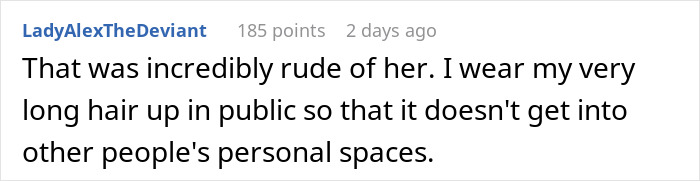 LadyAlexTheDeviant 185 points 2 days ago

That was incredibly rude of her. I wear my very long hair up in public so that it doesn't get into other people's personal spaces.